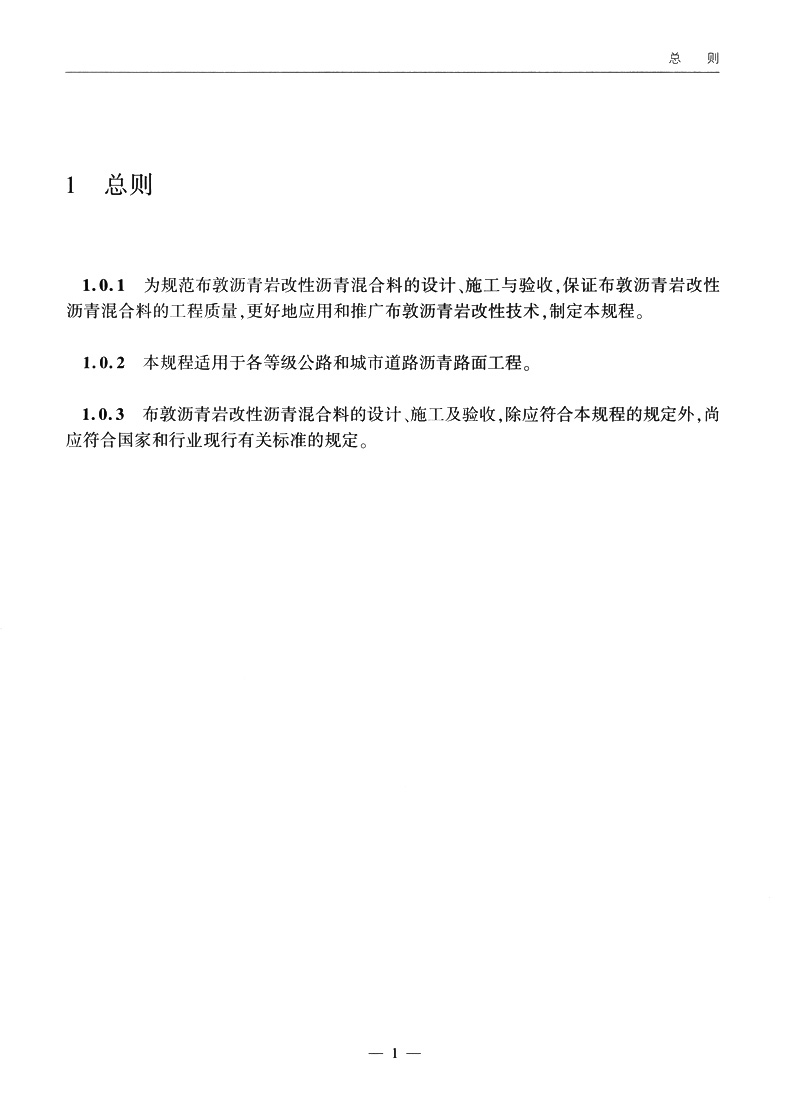 总 则

1 总则

1.0.1 为规范布敦沥青岩改性沥青混合料的设计、施工与验收,保证布敦沥青岩改性沥青混合料的工程质量,更好地应用和推广布敦沥青岩改性技术,制定本规程。

1.0.2 本规程适用于各等级公路和城市道路沥青路面工程。

1.0.3 布敦沥青岩改性沥青混合料的设计、施工及验收,除应符合本规程的规定外,尚应符合国家和行业现行有关标准的规定。

— 1 —